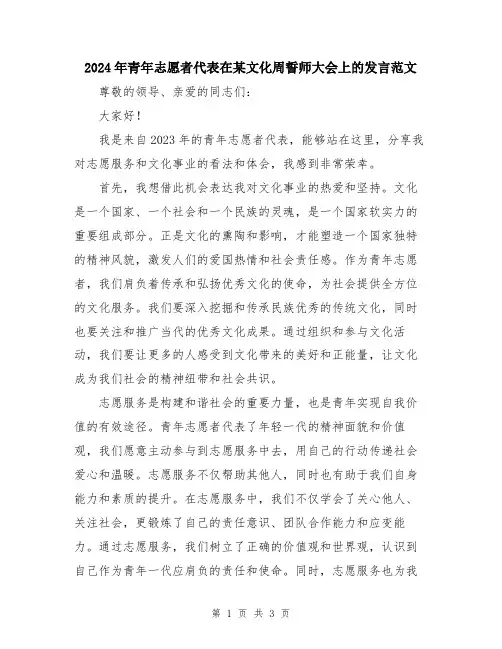 2024年青年志愿者代表在某文化周誓师大会上的发言范文

尊敬的领导、亲爱的同志们：

大家好！

我是来自2023年的青年志愿者代表，能够站在这里，分享我对志愿服务和文化事业的看法和体会，我感到非常荣幸。

首先，我想借此机会表达我对文化事业的热爱和坚持。文化是一个国家、一个社会和一个民族的灵魂，是一个国家软实力的重要组成部分。正是文化的熏陶和影响，才能塑造一个国家独特的精神风貌，激发人们的爱国热情和社会责任感。作为青年志愿者，我们肩负着传承和弘扬优秀文化的使命，为社会提供全方位的文化服务。我们要深入挖掘和传承民族优秀的传统文化，同时也要关注和推广当代的优秀文化成果。通过组织和参与文化活动，我们要让更多的人感受到文化带来的美好和正能量，让文化成为我们社会的精神纽带和社会共识。

志愿服务是构建和谐社会的重要力量，也是青年实现自我价值的有效途径。青年志愿者代表了年轻一代的精神面貌和价值观，我们愿意主动参与到志愿服务中去，用自己的行动传递社会爱心和温暖。志愿服务不仅帮助其他人，同时也有助于我们自身能力和素质的提升。在志愿服务中，我们不仅学会了关心他人、关注社会，更锻炼了自己的责任意识、团队合作能力和应变能力。通过志愿服务，我们树立了正确的价值观和世界观，认识到自己作为青年一代应肩负的责任和使命。同时，志愿服务也为我

第 1 页 共 3 页